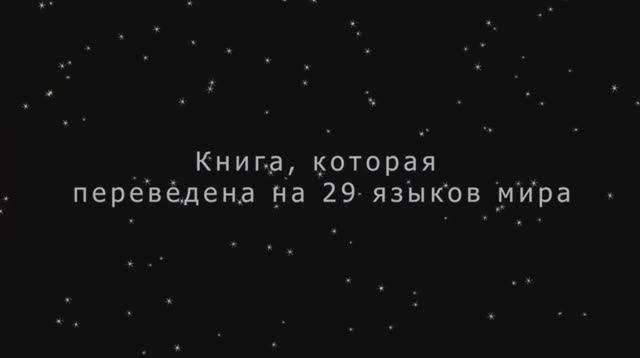 Книга, которая
переведена на 29 языков мира